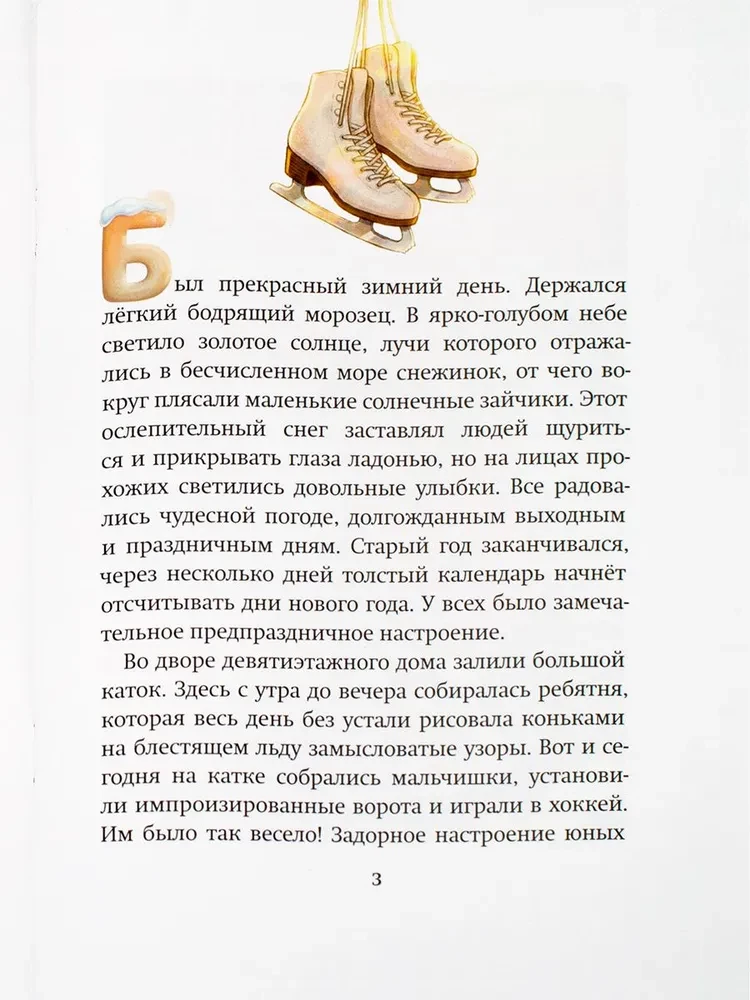 Был прекрасный зимний день. Держался лёгкий бодрящий морозец. В ярко-голубом небе светило золотое солнце, лучи которого отражались в бесчисленном море снежинок, от чего вокруг плясали маленькие солнечные зайчики. Этот ослепительный снег заставлял людей щуриться и прикрывать глаза ладонью, но на лицах прохожих светились довольные улыбки. Все радовались чудесной погоде, долгожданным выходным и праздничным дням. Старый год заканчивался, через несколько дней толстый календарь начнёт отсчитывать дни нового года. У всех было замечательное предпраздничное настроение.

Во дворе девятиэтажного дома залили большой каток. Здесь с утра до вечера собиралась ребятня, которая весь день без устали рисовала коньками на блестящем льду замысловатые узоры. Вот и сегодня на катке собрались мальчишки, установили импроизированные ворота и играли в хоккей. Им было так весело! Задорное настроение юных

3